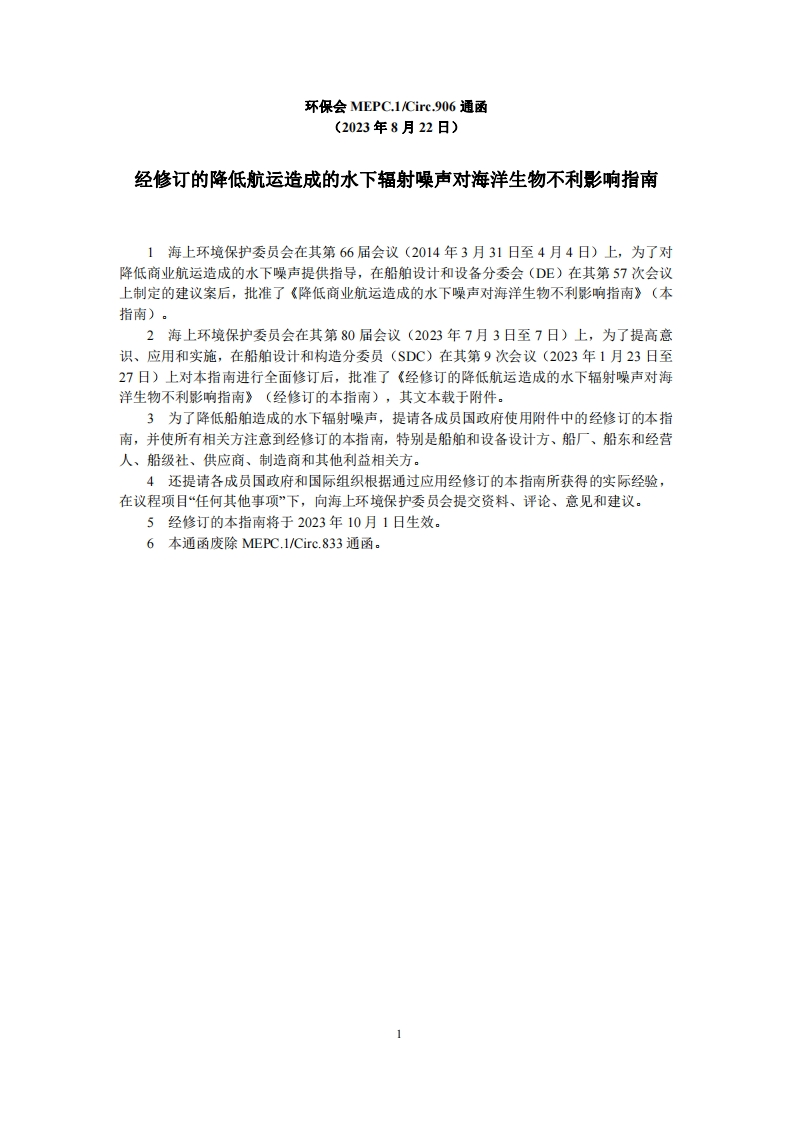 环保会 MEPC.1/Circ.906 通函
（2023 年 8 月 22 日）

经修订的降低航运造成的水下辐射噪声对海洋生物不利影响指南

1 海上环境保护委员会在其第 66 届会议（2014 年 3 月 31 日至 4 月 4 日）上，为了对降低商业航运造成的水下噪声提供指导，在船舶设计和设备分委会（DE）在其第 57 次会议上制定的建议案后，批准了《降低商业航运造成的水下噪声对海洋生物不利影响指南》（本指南）。

2 海上环境保护委员会在其第 80 届会议（2023 年 7 月 3 日至 7 日）上，为了提高意识、应用和实施，在船舶设计和构造分委员（SDC）在其第 9 次会议（2023 年 1 月 23 日至 27 日）上对本指南进行全面修订后，批准了《经修订的降低航运造成的水下辐射噪声对海洋生物不利影响指南》（经修订的本指南），其文本载于附件。

3 为了降低船舶造成的水下辐射噪声，提请各成员国政府使用附件中的经修订的本指南，并使所有相关方注意到经修订的本指南，特别是船舶和设备设计方、船厂、船东和经营人、船级社、供应商、制造商和其他利益相关方。

4 还提请各成员国政府和国际组织根据通过应用经修订的本指南所获得的实际经验，在议程项目“任何其他事项”下，向海上环境保护委员会提交资料、评论、意见和建议。

5 经修订的本指南将于 2023 年 10 月 1 日生效。

6 本通函废除 MEPC.1/Circ.833 通函。

1